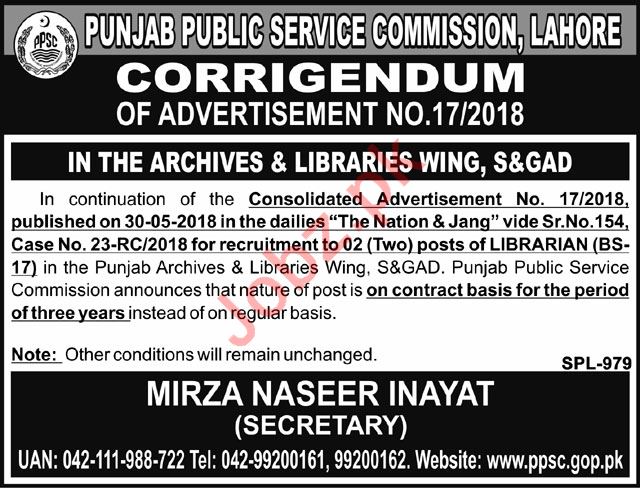 PPSC

PUNJAB PUBLIC SERVICE COMMISSION, LAHORE

CORRIGENDUM

OF ADVERTISEMENT NO.17/2018

IN THE ARCHIVES & LIBRARIES WING, S&GAD

In continuation of the Consolidated Advertisement No. 17/2018, published on 30-05-2018 in the dailies "The Nation & Jang" vide Sr.No.154, Case No. 23-RC/2018 for recruitment to 02 (Two) posts of LIBRARIAN (BS-17) in the Punjab Archives & Libraries Wing, S&GAD. Punjab Public Service Commission announces that nature of post is on contract basis for the period of three years instead of on regular basis.

Note: Other conditions will remain unchanged.

SPL-979

MIRZA NASEER INAYAT
(SECRETARY)

UAN: 042-111-988-722 Tel: 042-99200161, 99200162. Website: www.ppsc.gop.pk

Jobz.pk